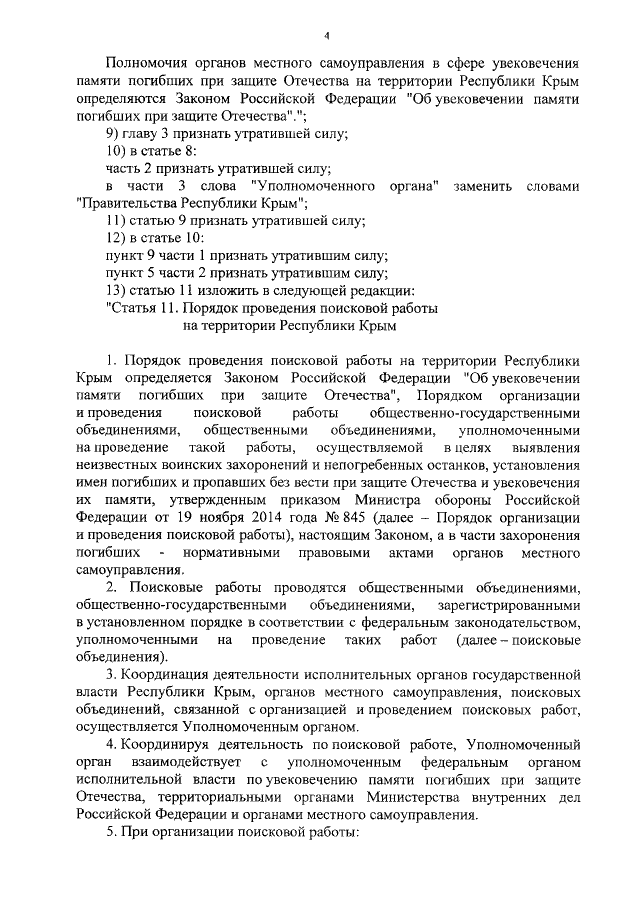 4

Полномочия органов местного самоуправления в сфере увековечения памяти погибших при защите Отечества на территории Республики Крым определяются Законом Российской Федерации "Об увековечении памяти погибших при защите Отечества".";

9) главу 3 признать утратившей силу;

10) в статье 8:

часть 2 признать утратившей силу;

в части 3 слова "Уполномоченного органа" заменить словами "Правительства Республики Крым";

11) статью 9 признать утратившей силу;

12) в статье 10:

пункт 9 части 1 признать утратившим силу;

пункт 5 части 2 признать утратившим силу;

13) статью 11 изложить в следующей редакции:

"Статья 11. Порядок проведения поисковой работы на территории Республики Крым

1. Порядок проведения поисковой работы на территории Республики Крым определяется Законом Российской Федерации "Об увековечении памяти погибших при защите Отечества", Порядком организации и проведения поисковой работы общественно-государственными объединениями, общественными объединениями, уполномоченными на проведение такой работы, осуществляемой в целях выявления неизвестных воинских захоронений и непогребенных останков, установления имен погибших и пропавших без вести при защите Отечества и увековечения их памяти, утвержденным приказом Министра обороны Российской Федерации от 19 ноября 2014 года № 845 (далее – Порядок организации и проведения поисковой работы), настоящим Законом, а в части захоронения погибших - нормативными правовыми актами органов местного самоуправления.

2. Поисковые работы проводятся общественными объединениями, общественно-государственными объединениями, зарегистрированными в установленном порядке в соответствии с федеральным законодательством, уполномоченными на проведение таких работ (далее – поисковые объединения).

3. Координация деятельности исполнительных органов государственной власти Республики Крым, органов местного самоуправления, поисковых объединений, связанной с организацией и проведением поисковых работ, осуществляется Уполномоченным органом.

4. Координируя деятельность по поисковой работе, Уполномоченный орган взаимодействует с уполномоченным федеральным органом исполнительной власти по увековечению памяти погибших при защите Отечества, территориальными органами Министерства внутренних дел Российской Федерации и органами местного самоуправления.

5. При организации поисковой работы: